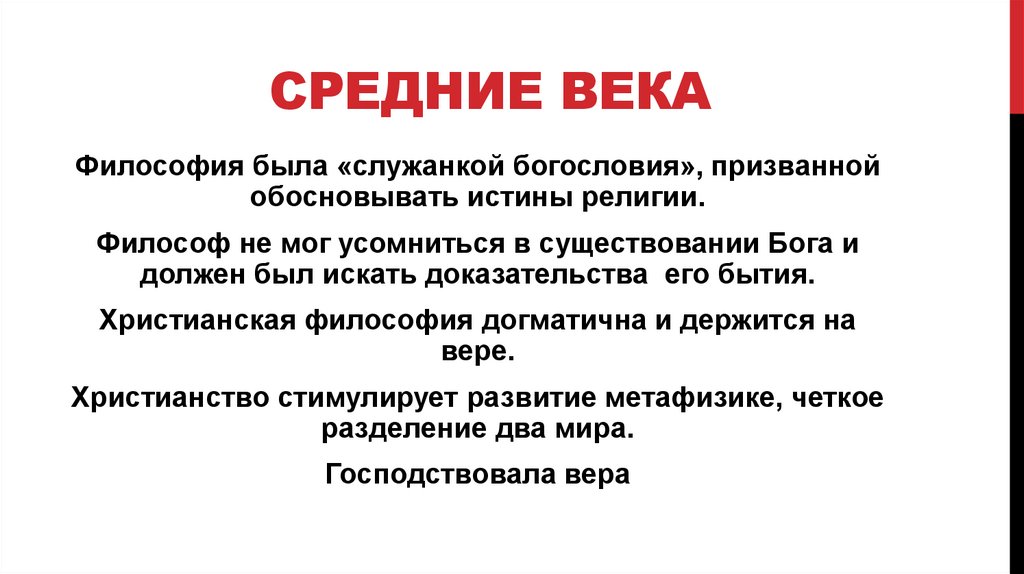 СРЕДНИЕ ВЕКА

Философия была «служанкой богословия», призванной обосновывать истины религии.

Философ не мог усомниться в существовании Бога и должен был искать доказательства его бытия.

Христианская философия догматична и держится на вере.

Христианство стимулирует развитие метафизике, четкое разделение два мира.

Господствовала вера